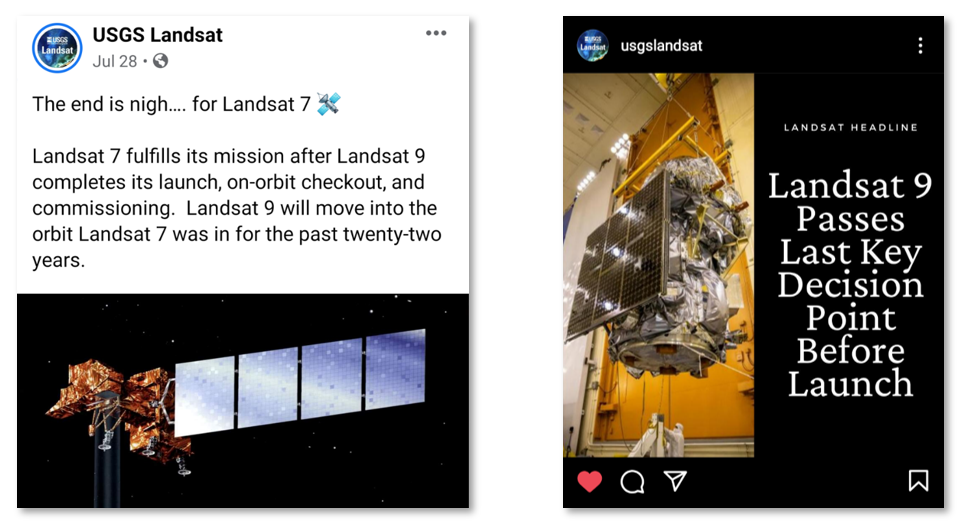 USGS Landsat

USGS Landsat
Jul 28 •

The end is nigh.... for Landsat 7 🛰️

Landsat 7 fulfills its mission after Landsat 9 completes its launch, on-orbit checkout, and commissioning. Landsat 9 will move into the orbit Landsat 7 was in for the past twenty-two years.

USGS Landsat

usgslandsat

LANDSAT HEADLINE

Landsat 9 Passes Last Key Decision Point Before Launch